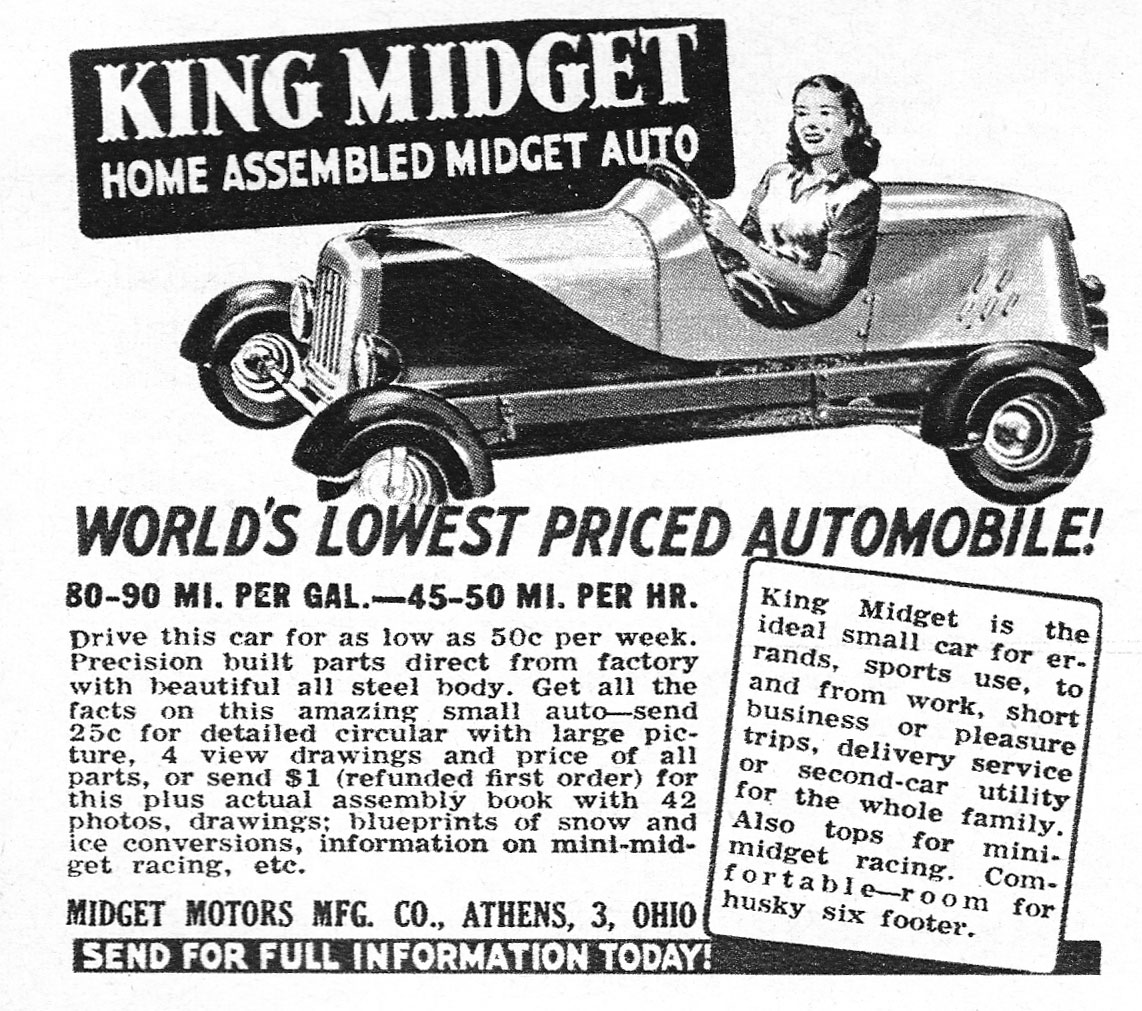 KING MIDGET
HOME ASSEMBLED MIDGET AUTO

WORLD'S LOWEST PRICED AUTOMOBILE!

80-90 MI. PER GAL.—45-50 MI. PER HR.

Drive this car for as low as 50c per week. Precision built parts direct from factory with beautiful all steel body. Get all the facts on this amazing small auto—send 25c for detailed circular with large picture, 4 view drawings and price of all parts, or send $1 (refunded first order) for this plus actual assembly book with 42 photos, drawings; blueprints of snow and ice conversions, information on mini-midget racing, etc.

MIDGET MOTORS MFG. CO., ATHENS, 3, OHIO

SEND FOR FULL INFORMATION TODAY!

King Midget is the ideal small car for errands, sports use, to and from work, short business or pleasure trips, delivery service or second-car utility for the whole family. Also tops for mini-midget racing. Comfortable—room for husky six footer.